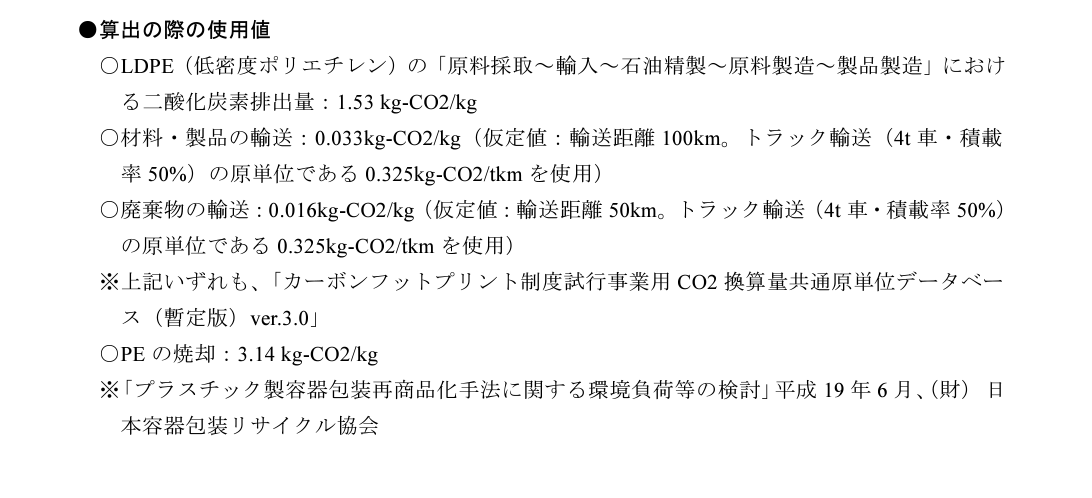 ●算出の際の使用値

○LDPE（低密度ポリエチレン）の「原料採取～輸入～石油精製～原料製造～製品製造」における二酸化炭素排出量：1.53 kg-CO2/kg

○材料・製品の輸送：0.033kg-CO2/kg（仮定値：輸送距離100km。トラック輸送（4t車・積載率50%）の原単位である0.325kg-CO2/tkmを使用）

○廃棄物の輸送：0.016kg-CO2/kg（仮定値：輸送距離50km。トラック輸送（4t車・積載率50%）の原単位である0.325kg-CO2/tkmを使用）

※上記いずれも、「カーボンフットプリント制度試行事業用CO2換算量共通原単位データベース（暫定版）ver.3.0」

○PEの焼却：3.14 kg-CO2/kg

※「プラスチック製容器包装再商品化手法に関する環境負荷等の検討」平成19年6月、（財） 日本容器包装リサイクル協会